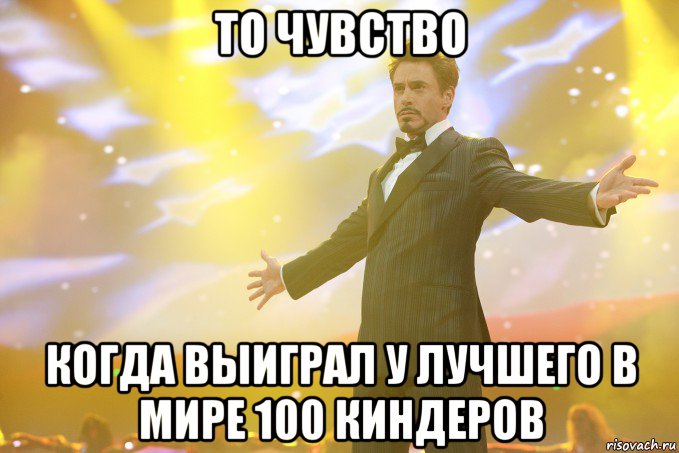 ТО ЧУВСТВО

КОГДА ВЫИГРАЛ У ЛУЧШЕГО В МИРЕ 100 КИНДЕРОВ

risovach.ru